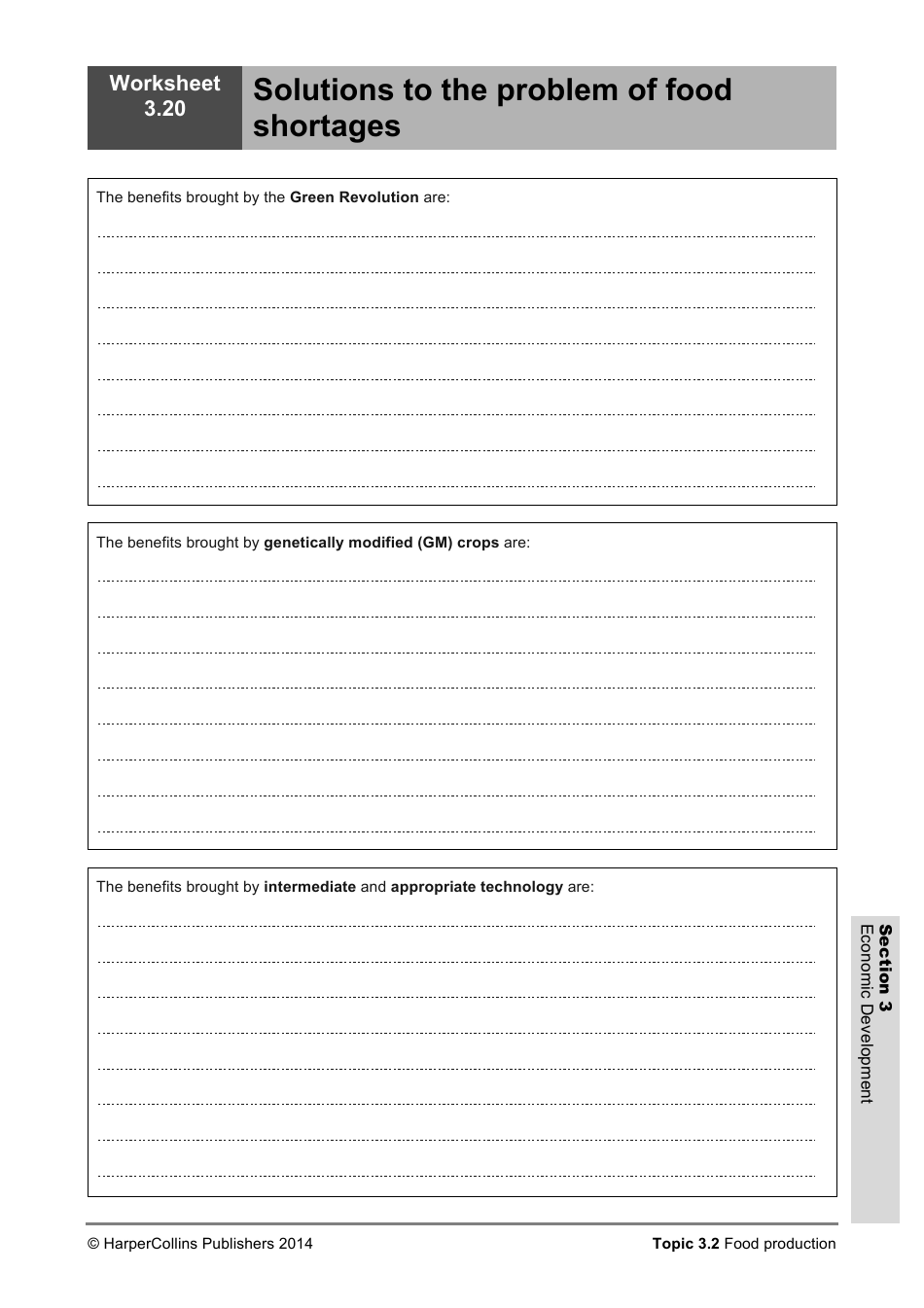 Worksheet 3.20

Solutions to the problem of food shortages

The benefits brought by the Green Revolution are:

The benefits brought by genetically modified (GM) crops are:

The benefits brought by intermediate and appropriate technology are:

Section 3
Economic Development

© HarperCollins Publishers 2014

Topic 3.2 Food production